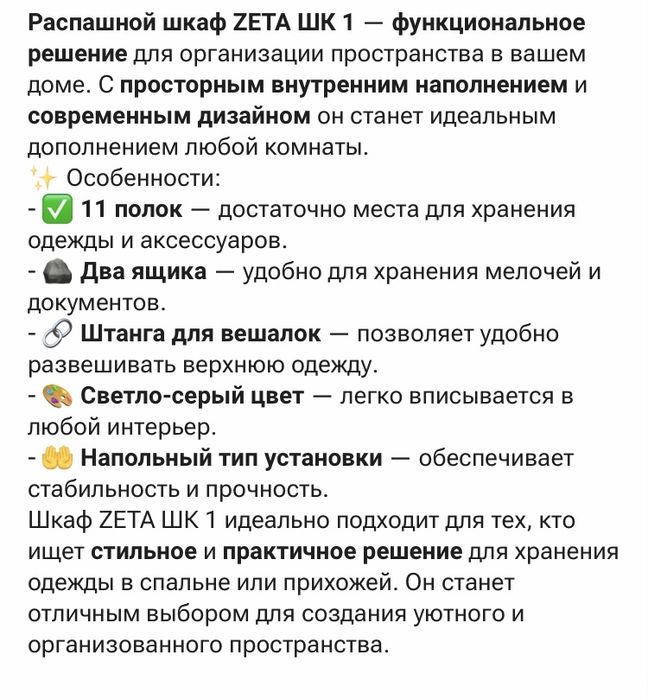 Распашной шкаф ZETA ШК 1 — функциональное решение для организации пространства в вашем доме. С просторным внутренним наполнением и современным дизайном он станет идеальным дополнением любой комнаты.
✨ Особенности:
- ✅ 11 полок — достаточно места для хранения одежды и аксессуаров.
- 🪨 Два ящика — удобно для хранения мелочей и документов.
- 🔗 Штанга для вешалок — позволяет удобно развешивать верхнюю одежду.
- 🎨 Светло-серый цвет — легко вписывается в любой интерьер.
- 🤲 Напольный тип установки — обеспечивает стабильность и прочность.
Шкаф ZETA ШК 1 идеально подходит для тех, кто ищет стильное и практичное решение для хранения одежды в спальне или прихожей. Он станет отличным выбором для создания уютного и организованного пространства.